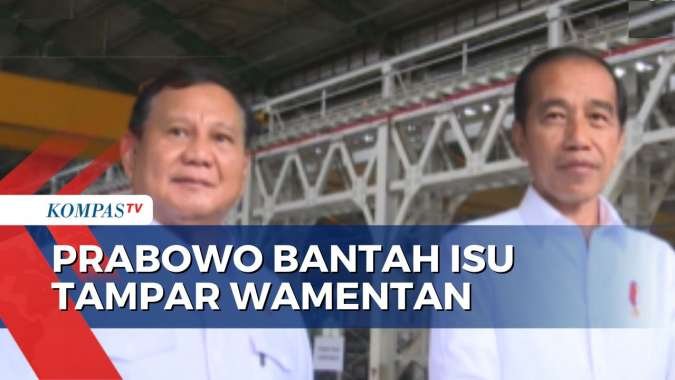 KOMPASTV

PRABOWO BANTAH ISU TAMPAR WAMENTAN